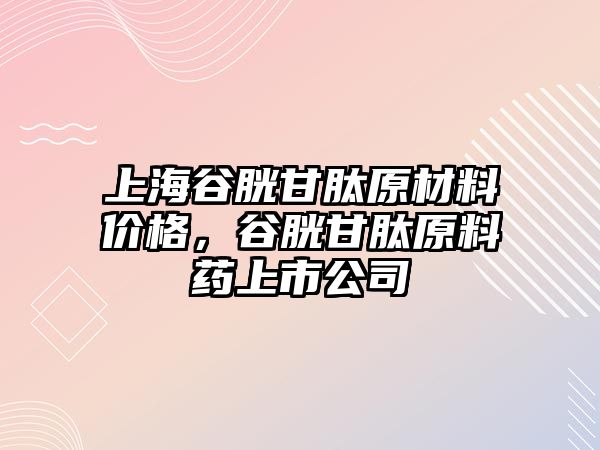 上海谷胱甘肽原材料价格，谷胱甘肽原料药上市公司